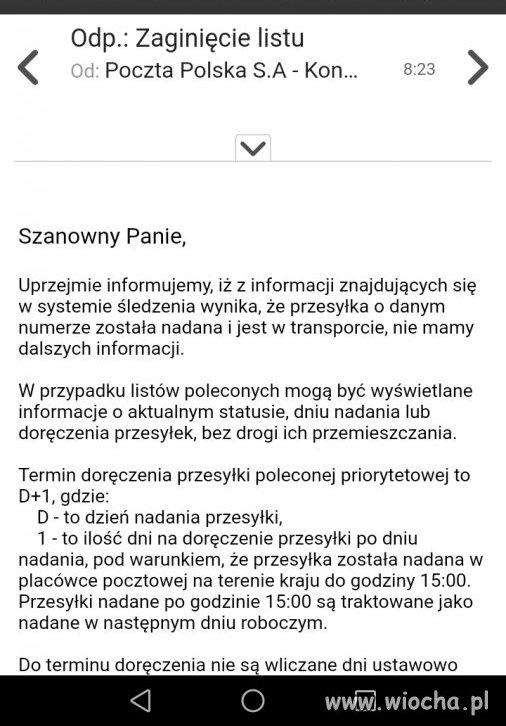 Odp.: Zaginięcie listu
Od: Poczta Polska S.A - Kon... 8:23

Szanowny Panie,

Uprzejmie informujemy, iż z informacji znajdujących się w systemie śledzenia wynika, że przesyłka o danym numerze została nadana i jest w transporcie, nie mamy dalszych informacji.

W przypadku listów poleconych mogą być wyświetlane informacje o aktualnym statusie, dniu nadania lub doręczenia przesyłek, bez drogi ich przemieszczania.

Termin doręczenia przesyłki poleconej priorytetowej to D+1, gdzie:
D - to dzień nadania przesyłki,
1 - to ilość dni na doręczenie przesyłki po dniu nadania, pod warunkiem, że przesyłka została nadana w placówce pocztowej na terenie kraju do godziny 15:00. Przesyłki nadane po godzinie 15:00 są traktowane jako nadane w następnym dniu roboczym.

Do terminu doręczenia nie są wliczane dni ustawowo

www.wiocha.pl